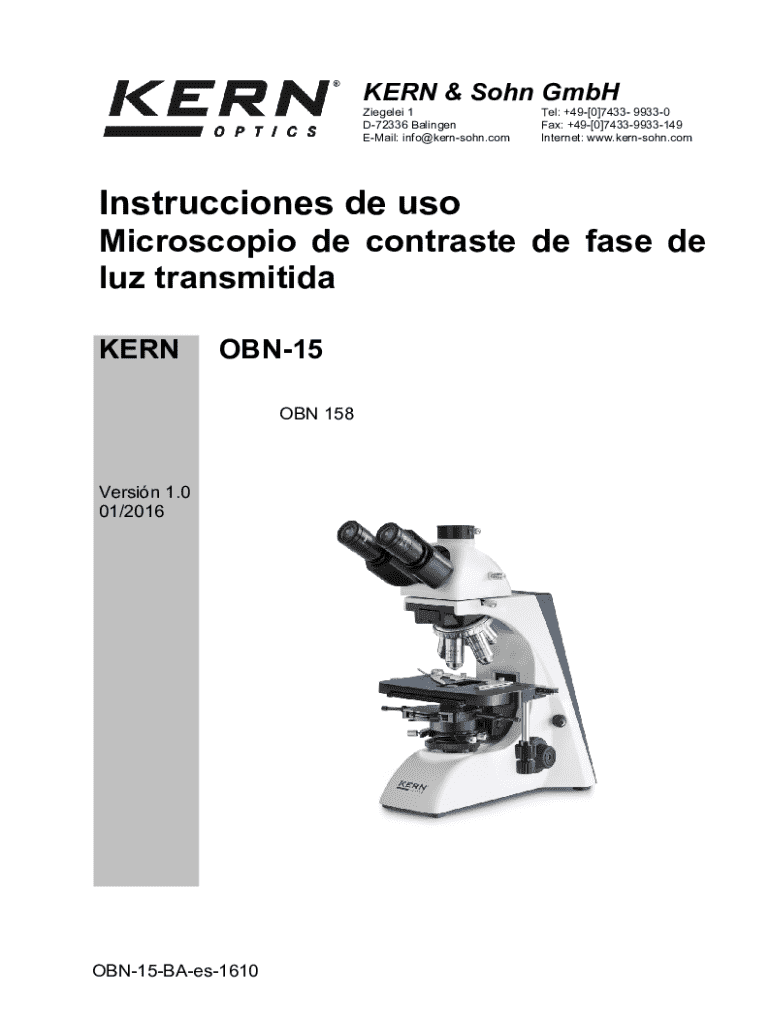 KERN®
OPTICS

KERN & Sohn GmbH

Ziegelei 1
D-72336 Balingen
E-Mail: info@kern-sohn.com

Tel: +49-[0]7433- 9933-0
Fax: +49-[0]7433-9933-149
Internet: www.kern-sohn.com

Instrucciones de uso
Microscopio de contraste de fase de luz transmitida

KERN

OBN-15

OBN 158

Versión 1.0
01/2016

KERN

OBN-15-BA-es-1610